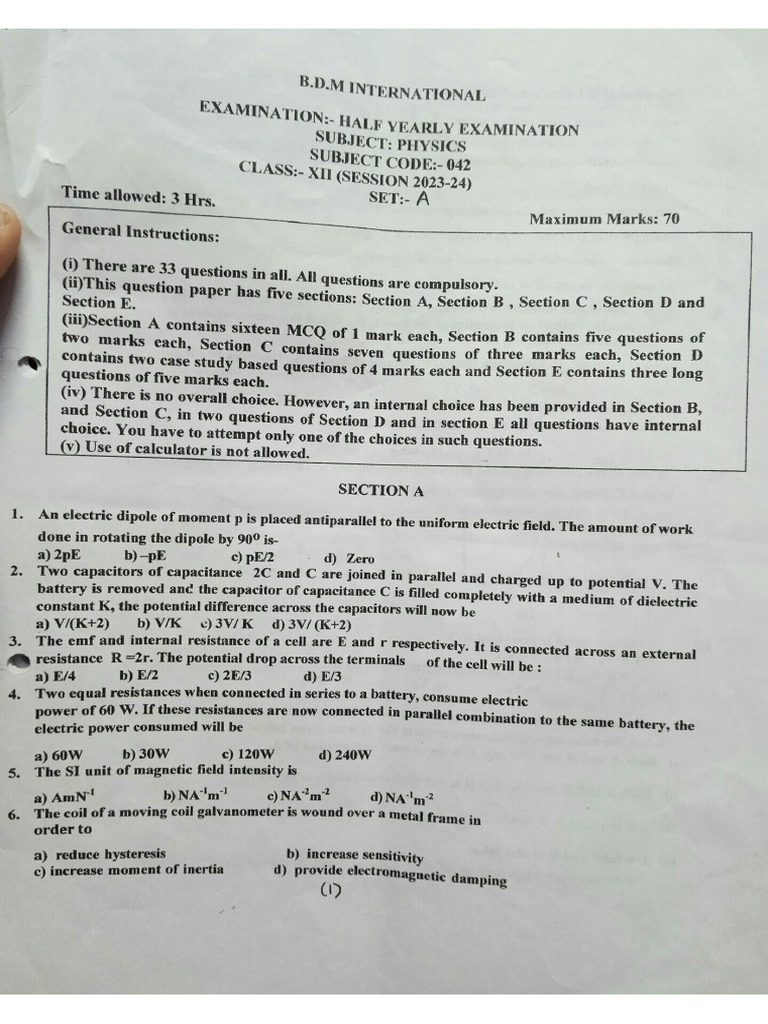 B.D.M INTERNATIONAL

EXAMINATION:- HALF YEARLY EXAMINATION
SUBJECT: PHYSICS
SUBJECT CODE:- 042
CLASS:- XII (SESSION 2023-24)
SET:- A

Time allowed: 3 Hrs. Maximum Marks: 70

General Instructions:

(i) There are 33 questions in all. All questions are compulsory.
(ii)This question paper has five sections: Section A, Section B , Section C , Section D and Section E.
(iii)Section A contains sixteen MCQ of 1 mark each, Section B contains five questions of two marks each, Section C contains seven questions of three marks each, Section D contains two case study based questions of 4 marks each and Section E contains three long questions of five marks each.
(iv) There is no overall choice. However, an internal choice has been provided in Section B, and Section C, in two questions of Section D and in section E all questions have internal choice. You have to attempt only one of the choices in such questions.
(v) Use of calculator is not allowed.

SECTION A

1. An electric dipole of moment p is placed antiparallel to the uniform electric field. The amount of work done in rotating the dipole by $90^0$ is-
a) 2pE b) –pE c) pE/2 d) Zero
2. Two capacitors of capacitance 2C and C are joined in parallel and charged up to potential V. The battery is removed and the capacitor of capacitance C is filled completely with a medium of dielectric constant K, the potential difference across the capacitors will now be
a) V/(K+2) b) V/K c) 3V/ K d) 3V/ (K+2)
3. The emf and internal resistance of a cell are E and r respectively. It is connected across an external resistance R =2r. The potential drop across the terminals of the cell will be :
a) E/4 b) E/2 c) 2E/3 d) E/3
4. Two equal resistances when connected in series to a battery, consume electric power of 60 W. If these resistances are now connected in parallel combination to the same battery, the electric power consumed will be
a) 60W b) 30W c) 120W d) 240W
5. The SI unit of magnetic field intensity is
a) $AmN^{-1}$ b) $NA^{-1}m^{-1}$ c) $NA^{-2}m^{-2}$ d) $NA^{-1}m^{-2}$
6. The coil of a moving coil galvanometer is wound over a metal frame in order to
a) reduce hysteresis b) increase sensitivity
c) increase moment of inertia d) provide electromagnetic damping

(1)